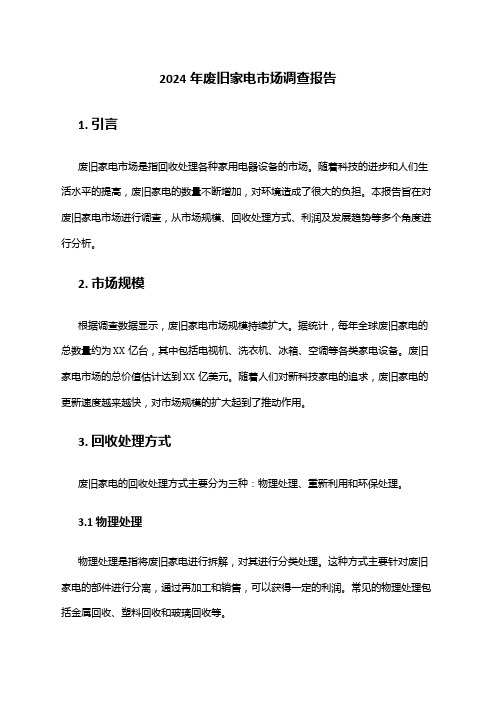 2024 年废旧家电市场调查报告

1. 引言

废旧家电市场是指回收处理各种家用电器设备的市场。随着科技的进步和人们生活水平的提高，废旧家电的数量不断增加，对环境造成了很大的负担。本报告旨在对废旧家电市场进行调查，从市场规模、回收处理方式、利润及发展趋势等多个角度进行分析。

2. 市场规模

根据调查数据显示，废旧家电市场规模持续扩大。据统计，每年全球废旧家电的总数量约为 XX 亿台，其中包括电视机、洗衣机、冰箱、空调等各类家电设备。废旧家电市场的总价值估计达到 XX 亿美元。随着人们对新科技家电的追求，废旧家电的更新速度越来越快，对市场规模的扩大起到了推动作用。

3. 回收处理方式

废旧家电的回收处理方式主要分为三种：物理处理、重新利用和环保处理。

3.1 物理处理

物理处理是指将废旧家电进行拆解，对其进行分类处理。这种方式主要针对废旧家电的部件进行分离，通过再加工和销售，可以获得一定的利润。常见的物理处理包括金属回收、塑料回收和玻璃回收等。